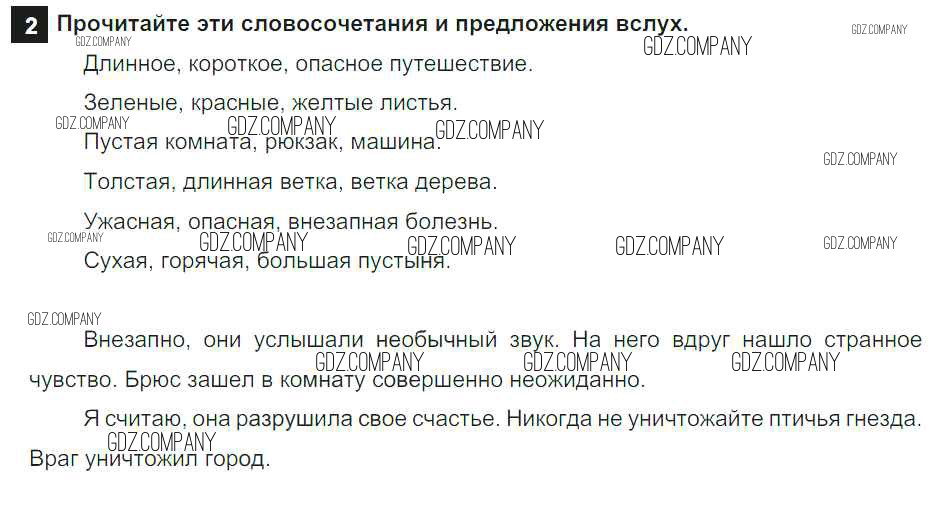 2 Прочитайте эти словосочетания и предложения вслух.

Длинное, короткое, опасное путешествие.

Зеленые, красные, желтые листья.

Пустая комната, рюкзак, машина.

Толстая, длинная ветка, ветка дерева.

Ужасная, опасная, внезапная болезнь.

Сухая, горячая, большая пустыня.

Внезапно, они услышали необычный звук. На него вдруг нашло странное чувство. Брюс зашел в комнату совершенно неожиданно.

Я считаю, она разрушила свое счастье. Никогда не уничтожайте птичья гнезда. Враг уничтожил город.

GDZ.COMPANY